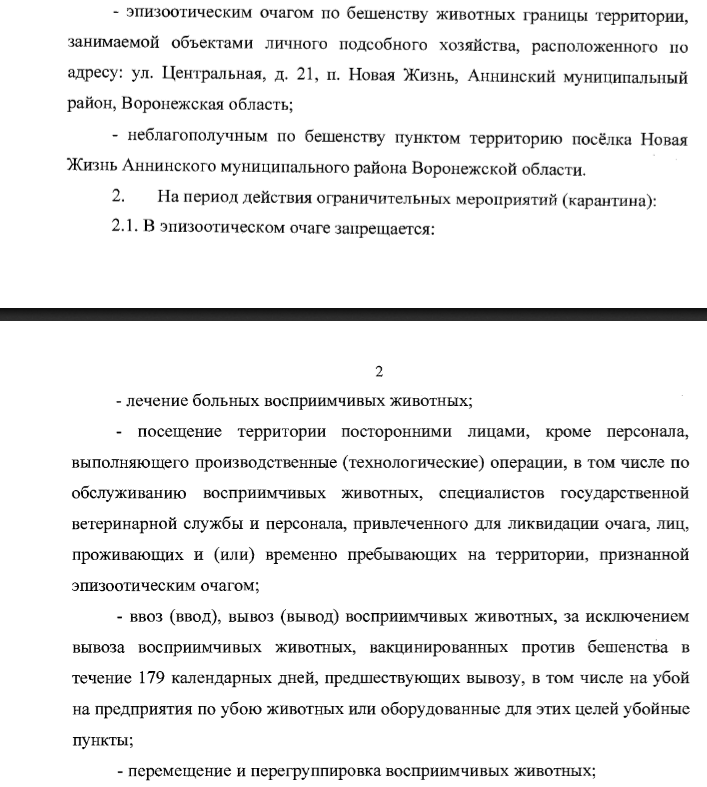 - эпизоотическим очагом по бешенству животных границы территории, занимаемой объектами личного подсобного хозяйства, расположенного по адресу: ул. Центральная, д. 21, п. Новая Жизнь, Аннинский муниципальный район, Воронежская область;

- неблагополучным по бешенству пунктом территорию посёлка Новая Жизнь Аннинского муниципального района Воронежской области.

2. На период действия ограничительных мероприятий (карантина):

2.1. В эпизоотическом очаге запрещается:

2

- лечение больных восприимчивых животных;

- посещение территории посторонними лицами, кроме персонала, выполняющего производственные (технологические) операции, в том числе по обслуживанию восприимчивых животных, специалистов государственной ветеринарной службы и персонала, привлеченного для ликвидации очага, лиц, проживающих и (или) временно пребывающих на территории, признанной эпизоотическим очагом;

- ввоз (ввод), вывоз (вывод) восприимчивых животных, за исключением вывоза восприимчивых животных, вакцинированных против бешенства в течение 179 календарных дней, предшествующих вывозу, в том числе на убой на предприятия по убою животных или оборудованные для этих целей убойные пункты;

- перемещение и перегруппировка восприимчивых животных;